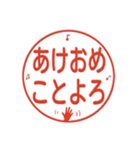 あけおめ
ことよろ